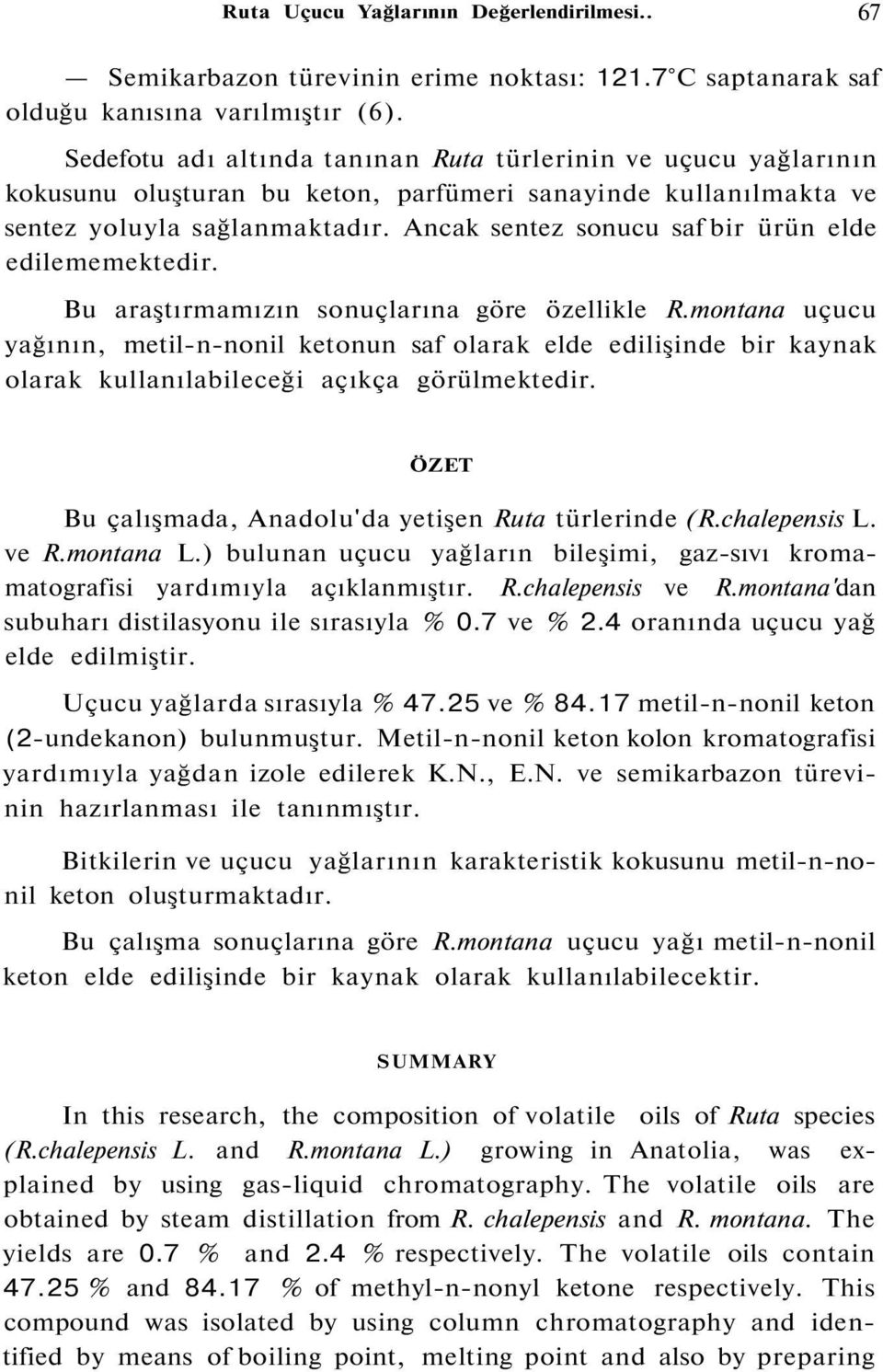 Ruta Uçucu Yağlarının Değerlendirilmesi.. 67

— Semikarbazon türevinin erime noktası: 121.7°C saptanarak saf olduğu kanısına varılmıştır (6).

Sedefotu adı altında tanınan Ruta türlerinin ve uçucu yağlarının kokusunu oluşturan bu keton, parfümeri sanayinde kullanılmakta ve sentez yoluyla sağlanmaktadır. Ancak sentez sonucu saf bir ürün elde edilememektedir.

Bu araştırmamızın sonuçlarına göre özellikle R.montana uçucu yağının, metil-n-nonil ketonun saf olarak elde edilişinde bir kaynak olarak kullanılabileceği açıkça görülmektedir.

ÖZET

Bu çalışmada, Anadolu'da yetişen Ruta türlerinde (R.chalepensis L. ve R.montana L.) bulunan uçucu yağların bileşimi, gaz-sıvı kromamatografisi yardımıyla açıklanmıştır. R.chalepensis ve R.montana'dan subuharı distilasyonu ile sırasıyla % 0.7 ve % 2.4 oranında uçucu yağ elde edilmiştir.

Uçucu yağlarda sırasıyla % 47.25 ve % 84.17 metil-n-nonil keton (2-undekanon) bulunmuştur. Metil-n-nonil keton kolon kromatografisi yardımıyla yağdan izole edilerek K.N., E.N. ve semikarbazon türevinin hazırlanması ile tanınmıştır.

Bitkilerin ve uçucu yağlarının karakteristik kokusunu metil-n-nonil keton oluşturmaktadır.

Bu çalışma sonuçlarına göre R.montana uçucu yağı metil-n-nonil keton elde edilişinde bir kaynak olarak kullanılabilecektir.

SUMMARY

In this research, the composition of volatile oils of Ruta species (R.chalepensis L. and R.montana L.) growing in Anatolia, was explained by using gas-liquid chromatography. The volatile oils are obtained by steam distillation from R. chalepensis and R. montana. The yields are 0.7 % and 2.4 % respectively. The volatile oils contain 47.25 % and 84.17 % of methyl-n-nonyl ketone respectively. This compound was isolated by using column chromatography and identified by means of boiling point, melting point and also by preparing